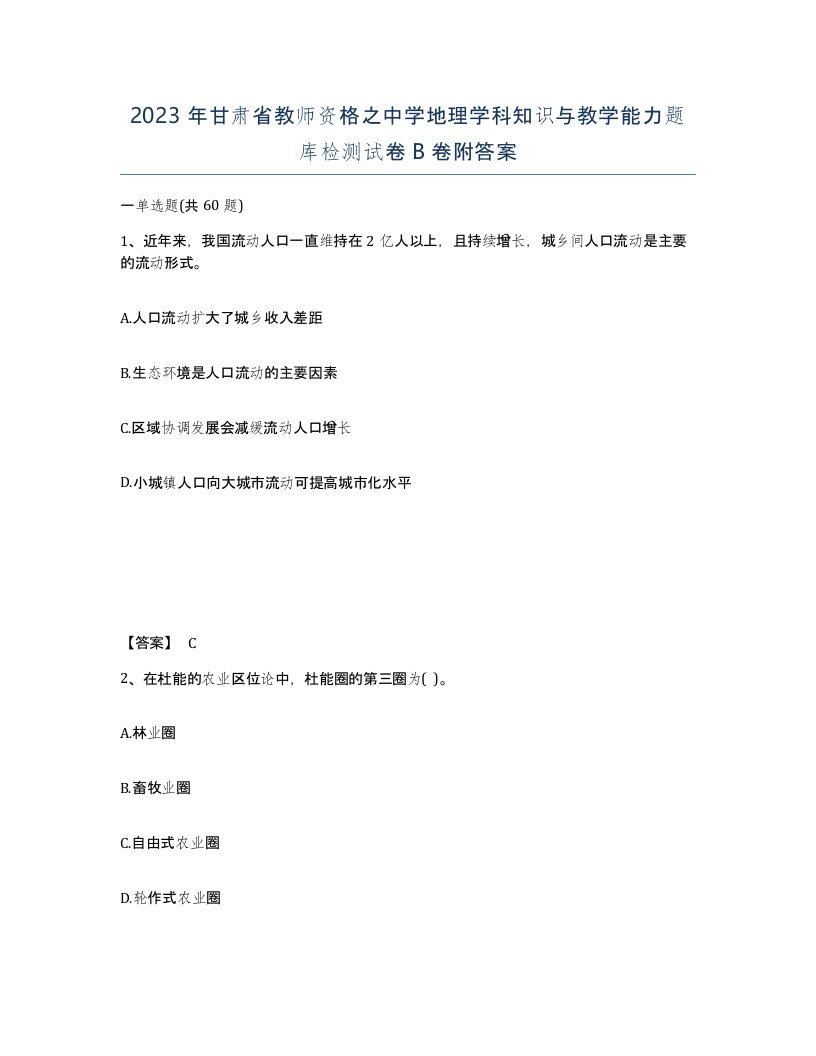 2023 年甘肃省教师资格之中学地理学科知识与教学能力题库检测试卷 B 卷附答案

一单选题(共 60 题)

1、近年来，我国流动人口一直维持在 2 亿人以上，且持续增长，城乡间人口流动是主要的流动形式。

A.人口流动扩大了城乡收入差距

B.生态环境是人口流动的主要因素

C.区域协调发展会减缓流动人口增长

D.小城镇人口向大城市流动可提高城市化水平

【答案】 C

2、在杜能的农业区位论中，杜能圈的第三圈为( )。

A.林业圈

B.畜牧业圈

C.自由式农业圈

D.轮作式农业圈